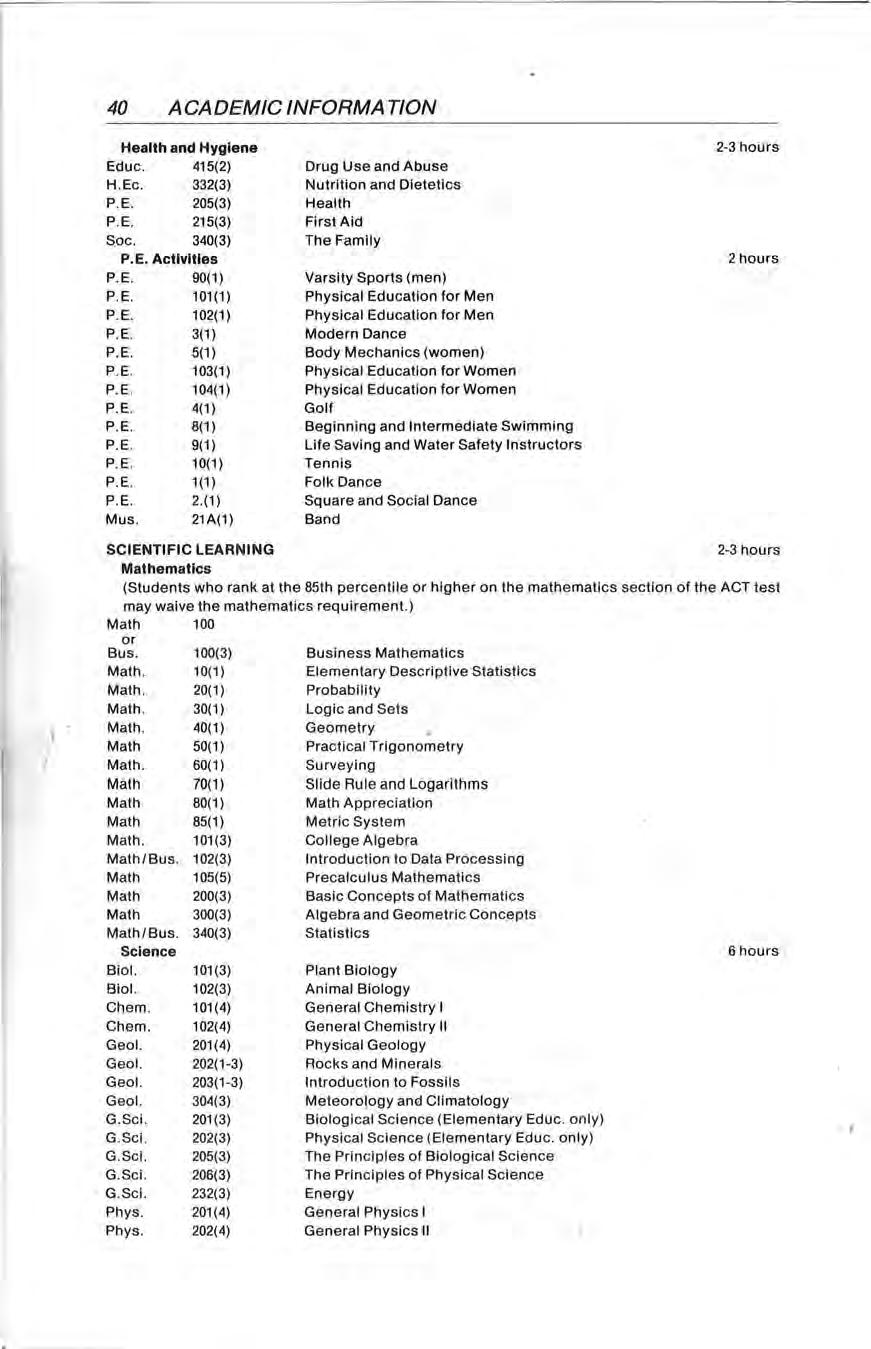 40 ACADEMIC INFORMATION

Health and Hygiene 2-3 hours

Educ. 415(2) Drug Use and Abuse
H.Ec. 332(3) Nutrition and Dietetics
P.E. 205(3) Health
P.E. 215(3) First Aid
Soc. 340(3) The Family

P.E. Activities 2 hours

P.E. 90(1) Varsity Sports (men)
P.E. 101(1) Physical Education for Men
P.E. 102(1) Physical Education for Men
P.E. 3(1) Modern Dance
P.E. 5(1) Body Mechanics (women)
P.E. 103(1) Physical Education for Women
P.E. 104(1) Physical Education for Women
P.E. 4(1) Golf
P.E. 8(1) Beginning and Intermediate Swimming
P.E. 9(1) Life Saving and Water Safety Instructors
P.E. 10(1) Tennis
P.E. 1(1) Folk Dance
P.E. 2.(1) Square and Social Dance
Mus. 21A(1) Band

SCIENTIFIC LEARNING 2-3 hours

Mathematics

(Students who rank at the 85th percentile or higher on the mathematics section of the ACT test may waive the mathematics requirement.)

Math 100
or
Bus. 100(3) Business Mathematics
Math. 10(1) Elementary Descriptive Statistics
Math. 20(1) Probability
Math. 30(1) Logic and Sets
Math. 40(1) Geometry
Math 50(1) Practical Trigonometry
Math. 60(1) Surveying
Math 70(1) Slide Rule and Logarithms
Math 80(1) Math Appreciation
Math 85(1) Metric System
Math. 101(3) College Algebra
Math/Bus. 102(3) Introduction to Data Processing
Math 105(5) Precalculus Mathematics
Math 200(3) Basic Concepts of Mathematics
Math 300(3) Algebra and Geometric Concepts
Math/Bus. 340(3) Statistics

Science 6 hours

Biol. 101(3) Plant Biology
Biol. 102(3) Animal Biology
Chem. 101(4) General Chemistry I
Chem. 102(4) General Chemistry II
Geol. 201(4) Physical Geology
Geol. 202(1-3) Rocks and Minerals
Geol. 203(1-3) Introduction to Fossils
Geol. 304(3) Meteorology and Climatology
G.Sci. 201(3) Biological Science (Elementary Educ. only)
G.Sci. 202(3) Physical Science (Elementary Educ. only)
G.Sci. 205(3) The Principles of Biological Science
G.Sci. 206(3) The Principles of Physical Science
G.Sci. 232(3) Energy
Phys. 201(4) General Physics I
Phys. 202(4) General Physics II